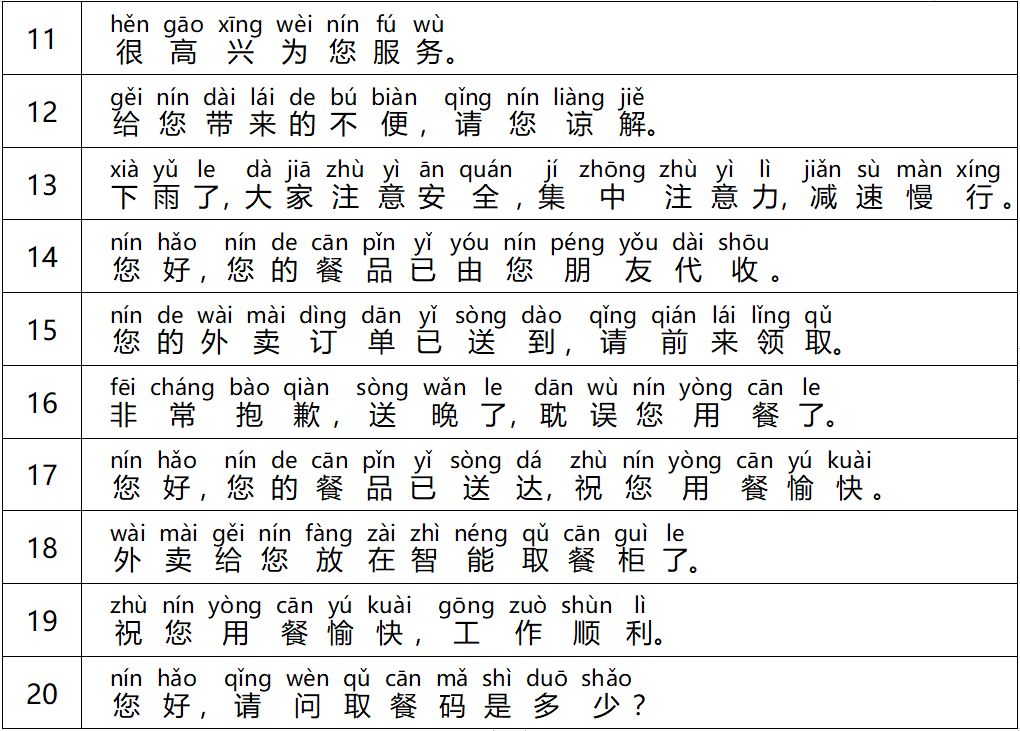 | 11 | hěn gāo xīng wèi nín fú wù<br>很高兴为您服务。 |
|---|---|
| 12 | gěi nín dài lái de bú biàn qǐng nín liàng jiě<br>给您带来的不便，请您谅解。 |
| 13 | xià yǔ le dà jiā zhù yì ān quán jí zhōng zhù yì lì jiǎn sù màn xíng<br>下雨了，大家注意安全，集中注意力，减速慢行。 |
| 14 | nín hǎo nín de cān pǐn yǐ yóu nín péng yǒu dài shōu<br>您好，您的餐品已由您朋友代收。 |
| 15 | nín de wài mài dìng dān yǐ sòng dào qǐng qián lái lǐng qǔ<br>您的外卖订单已送到，请前来领取。 |
| 16 | fēi cháng bào qiàn sòng wǎn le dān wù nín yòng cān le<br>非常抱歉，送晚了，耽误您用餐了。 |
| 17 | nín hǎo nín de cān pǐn yǐ sòng dá zhù nín yòng cān yú kuài<br>您好，您的餐品已送达，祝您用餐愉快。 |
| 18 | wài mài gěi nín fàng zài zhì néng qǔ cān guì le<br>外卖给您放在智能取餐柜了。 |
| 19 | zhù nín yòng cān yú kuài gōng zuò shùn lì<br>祝您用餐愉快，工作顺利。 |
| 20 | nín hǎo qǐng wèn qǔ cān mǎ shì duō shǎo<br>您好，请问取餐码是多少？ |